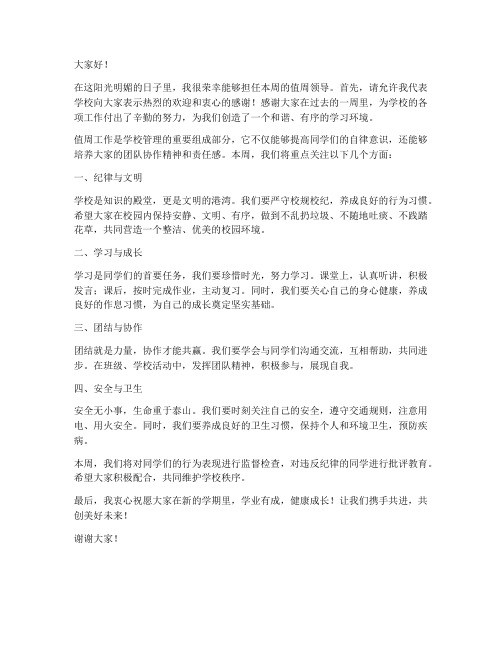 大家好！

在这阳光明媚的日子里，我很荣幸能够担任本周的值周领导。首先，请允许我代表学校向大家表示热烈的欢迎和衷心的感谢！感谢大家在过去的一周里，为学校的各项工作付出了辛勤的努力，为我们创造了一个和谐、有序的学习环境。

值周工作是学校管理的重要组成部分，它不仅能够提高同学们的自律意识，还能够培养大家的团队协作精神和责任感。本周，我们将重点关注以下几个方面：

一、纪律与文明

学校是知识的殿堂，更是文明的港湾。我们要严守校规校纪，养成良好的行为习惯。希望大家在校园内保持安静、文明、有序，做到不乱扔垃圾、不随地吐痰、不践踏花草，共同营造一个整洁、优美的校园环境。

二、学习与成长

学习是同学们的首要任务，我们要珍惜时光，努力学习。课堂上，认真听讲，积极发言；课后，按时完成作业，主动复习。同时，我们要关心自己的身心健康，养成良好的作息习惯，为自己的成长奠定坚实基础。

三、团结与协作

团结就是力量，协作才能共赢。我们要学会与同学们沟通交流，互相帮助，共同进步。在班级、学校活动中，发挥团队精神，积极参与，展现自我。

四、安全与卫生

安全无小事，生命重于泰山。我们要时刻关注自己的安全，遵守交通规则，注意用电、用火安全。同时，我们要养成良好的卫生习惯，保持个人和环境卫生，预防疾病。

本周，我们将对同学们的行为表现进行监督检查，对违反纪律的同学进行批评教育。希望大家积极配合，共同维护学校秩序。

最后，我衷心祝愿大家在新的学期里，学业有成，健康成长！让我们携手共进，共创美好未来！

谢谢大家！